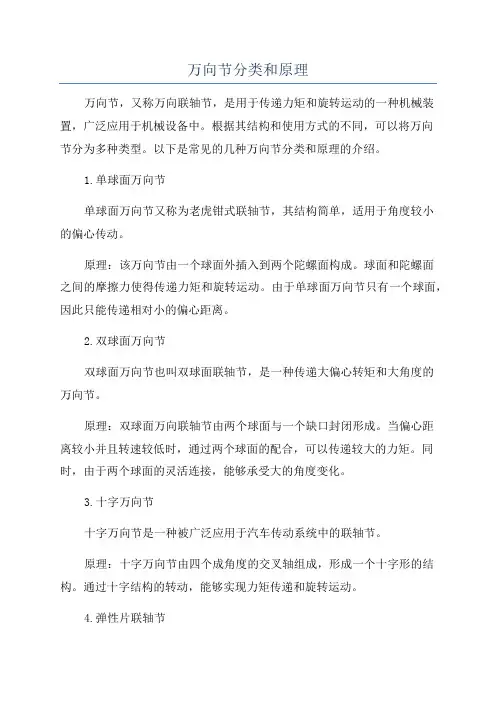 万向节分类和原理

万向节，又称万向联轴节，是用于传递力矩和旋转运动的一种机械装置，广泛应用于机械设备中。根据其结构和使用方式的不同，可以将万向节分为多种类型。以下是常见的几种万向节分类和原理的介绍。

1.单球面万向节

单球面万向节又称为老虎钳式联轴节，其结构简单，适用于角度较小的偏心传动。

原理：该万向节由一个球面外插入到两个陀螺面构成。球面和陀螺面之间的摩擦力使得传递力矩和旋转运动。由于单球面万向节只有一个球面，因此只能传递相对小的偏心距离。

2.双球面万向节

双球面万向节也叫双球面联轴节，是一种传递大偏心转矩和大角度的万向节。

原理：双球面万向联轴节由两个球面与一个缺口封闭形成。当偏心距离较小并且转速较低时，通过两个球面的配合，可以传递较大的力矩。同时，由于两个球面的灵活连接，能够承受大的角度变化。

3.十字万向节

十字万向节是一种被广泛应用于汽车传动系统中的联轴节。

原理：十字万向节由四个成角度的交叉轴组成，形成一个十字形的结构。通过十字结构的转动，能够实现力矩传递和旋转运动。

4.弹性片联轴节